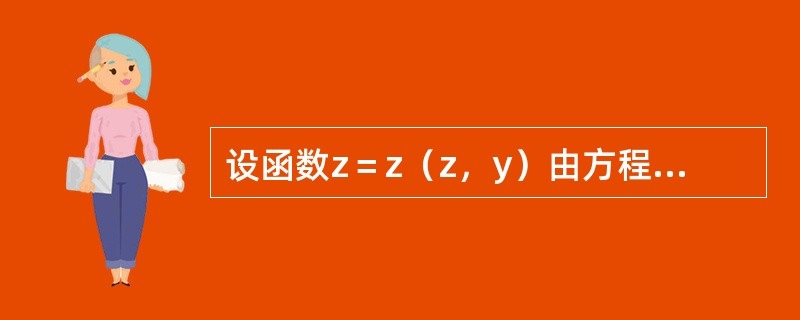 设函数z＝z（z，y）由方程...